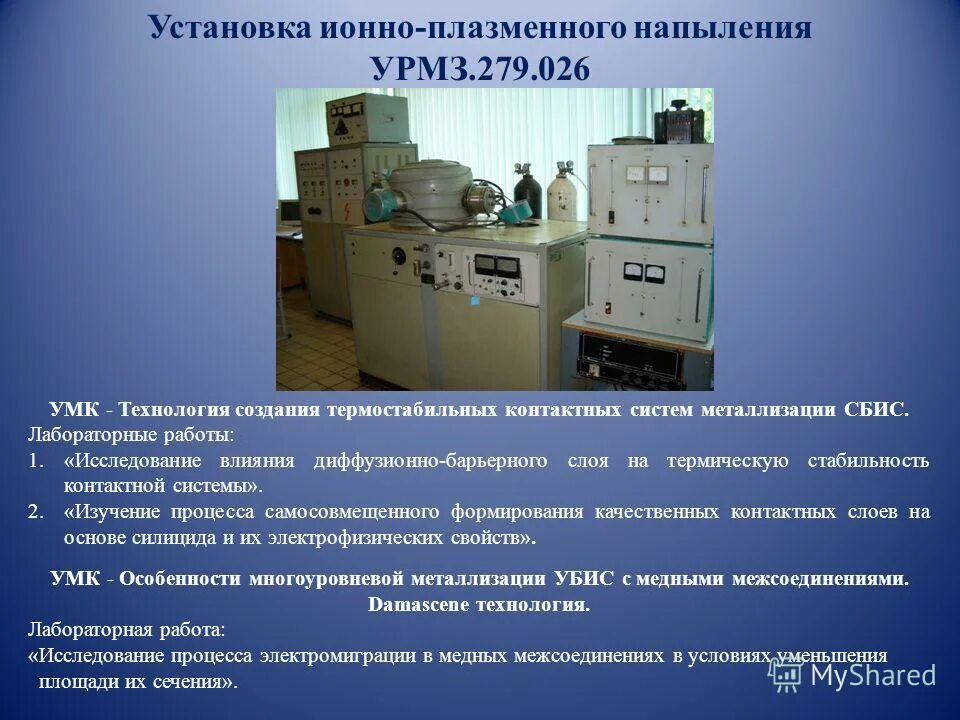 Установка ионно-плазменного напыления УРМЗ.279.026

УМК - Технология создания термостабильных контактных систем металлизации СБИС.

Лабораторные работы:

1. «Исследование влияния диффузионно-барьерного слоя на термическую стабильность контактной системы».

2. «Изучение процесса самосовмещенного формирования качественных контактных слоев на основе силицида и их электрофизических свойств».

УМК - Особенности многоуровневой металлизации УБИС с медными межсоединениями. Damascene технология.

Лабораторная работа:

«Исследование процесса электромиграции в медных межсоединениях в условиях уменьшения площади их сечения».

MyShared